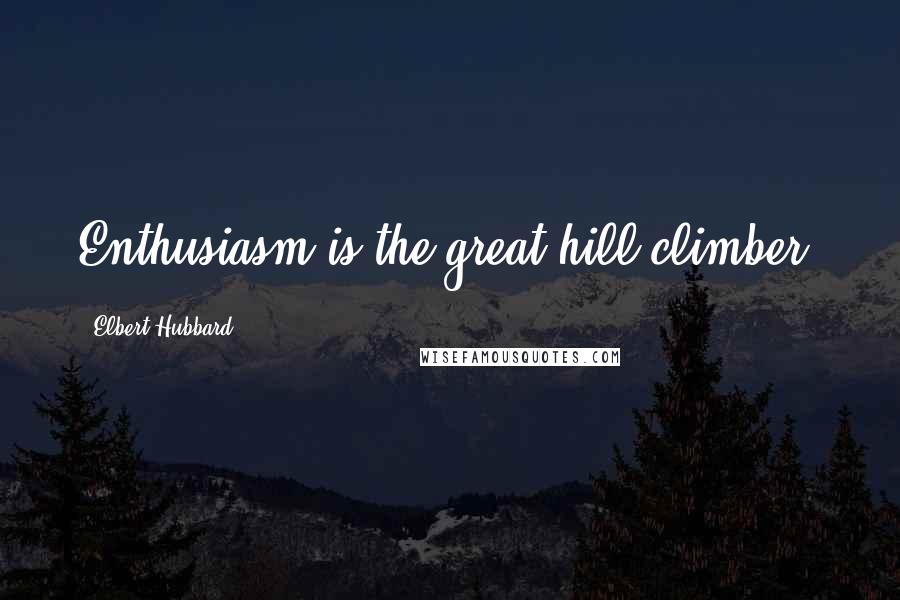 Enthusiasm is the great hill climber.

Elbert Hubbard

WISEFAMOUSQUOTES.COM